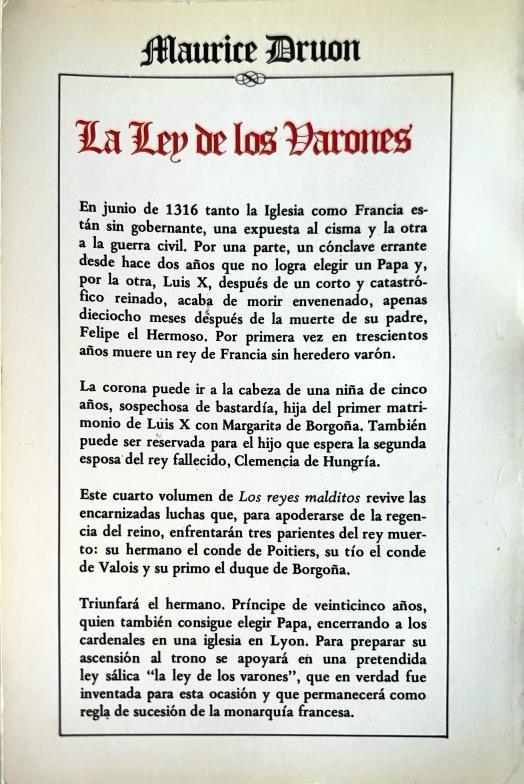 Maurice Druon

La Ley de los Varones

En junio de 1316 tanto la Iglesia como Francia están sin gobernante, una expuesta al cisma y la otra a la guerra civil. Por una parte, un cónclave errante desde hace dos años que no logra elegir un Papa y, por la otra, Luis X, después de un corto y catastrófico reinado, acaba de morir envenenado, apenas dieciocho meses después de la muerte de su padre, Felipe el Hermoso. Por primera vez en trescientos años muere un rey de Francia sin heredero varón.

La corona puede ir a la cabeza de una niña de cinco años, sospechosa de bastardía, hija del primer matrimonio de Luis X con Margarita de Borgoña. También puede ser reservada para el hijo que espera la segunda esposa del rey fallecido, Clemencia de Hungría.

Este cuarto volumen de Los reyes malditos revive las encarnizadas luchas que, para apoderarse de la regencia del reino, enfrentarán tres parientes del rey muerto: su hermano el conde de Poitiers, su tío el conde de Valois y su primo el duque de Borgoña.

Triunfará el hermano. Príncipe de veinticinco años, quien también consigue elegir Papa, encerrando a los cardenales en una iglesia en Lyon. Para preparar su ascensión al trono se apoyará en una pretendida ley sálica "la ley de los varones", que en verdad fue inventada para esta ocasión y que permanecerá como regla de sucesión de la monarquía francesa.